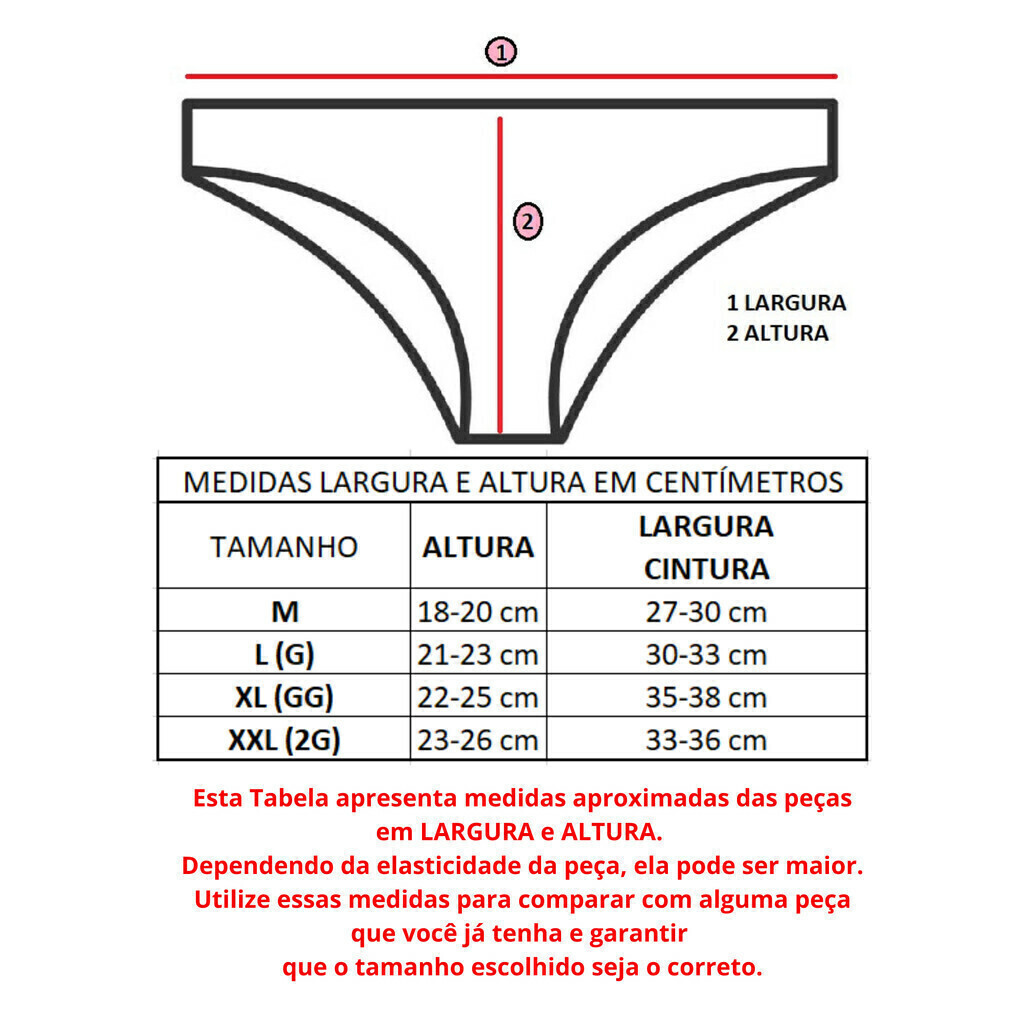 1

2

1 LARGURA
2 ALTURA

MEDIDAS LARGURA E ALTURA EM CENTÍMETROS

| TAMANHO | ALTURA | LARGURA CINTURA |
|---|---|---|
| M | 18-20 cm | 27-30 cm |
| L (G) | 21-23 cm | 30-33 cm |
| XL (GG) | 22-25 cm | 35-38 cm |
| XXL (2G) | 23-26 cm | 33-36 cm |

Esta Tabela apresenta medidas aproximadas das peças em LARGURA e ALTURA.
Dependendo da elasticidade da peça, ela pode ser maior.
Utilize essas medidas para comparar com alguma peça que você já tenha e garantir que o tamanho escolhido seja o correto.